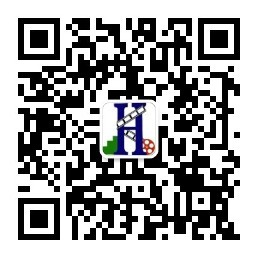 H